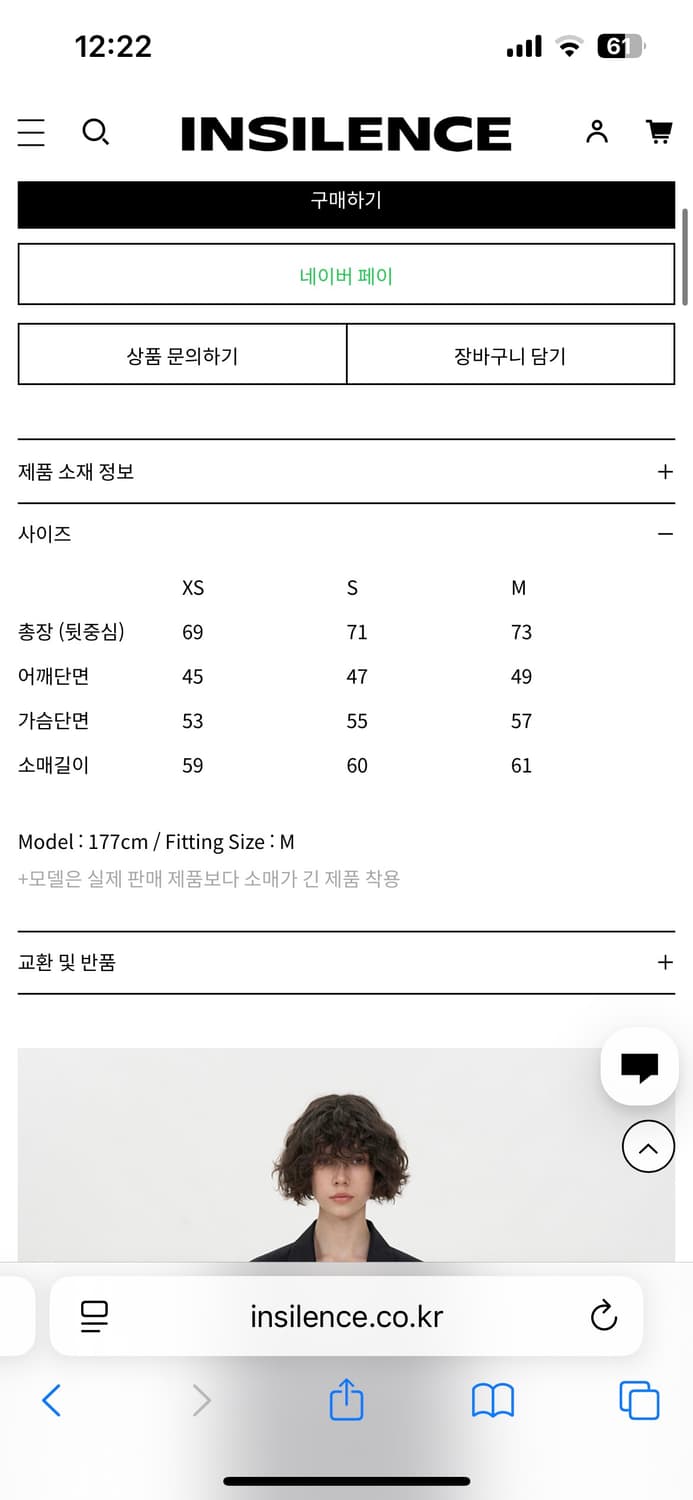 12:22

61

INSILENCE

구매하기

네이버 페이

상품 문의하기

장바구니 담기

제품 소재 정보 +

사이즈 −

| | XS | S | M |
|---|---|---|---|
| 총장 (뒷중심) | 69 | 71 | 73 |
| 어깨단면 | 45 | 47 | 49 |
| 가슴단면 | 53 | 55 | 57 |
| 소매길이 | 59 | 60 | 61 |

Model : 177cm / Fitting Size : M
+모델은 실제 판매 제품보다 소매가 긴 제품 착용

교환 및 반품 +

insilence.co.kr